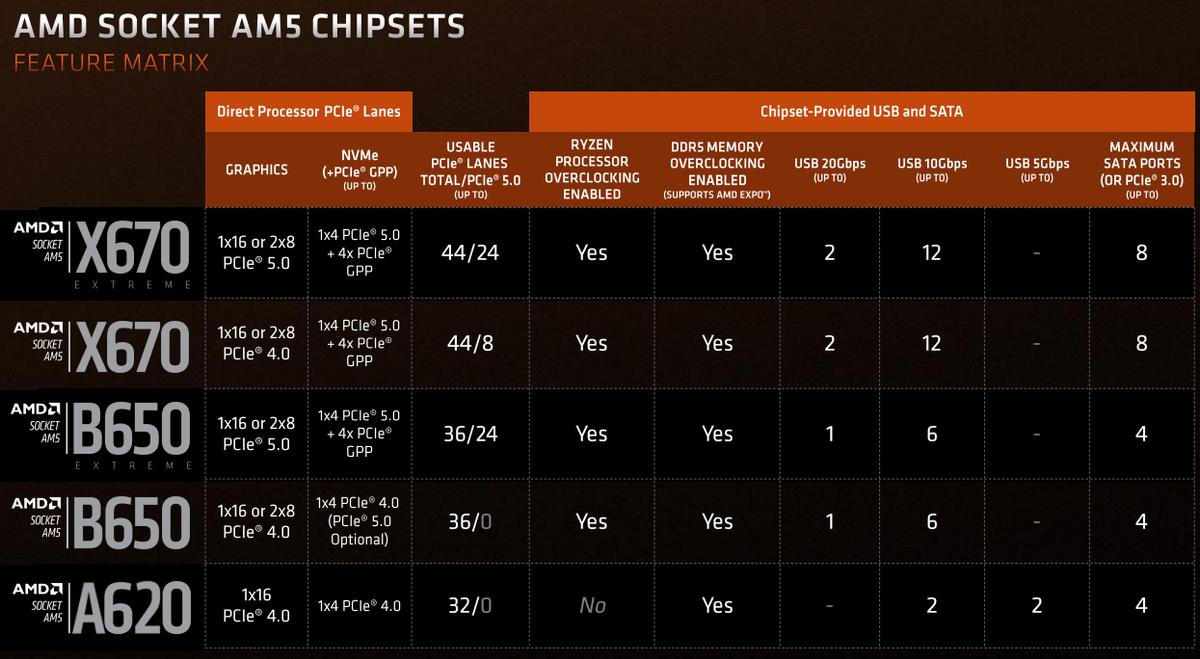 AMD SOCKET AM5 CHIPSETS
FEATURE MATRIX

| | Direct Processor PCIe® Lanes | | | Chipset-Provided USB and SATA | | | | | |
|---|---|---|---|---|---|---|---|---|---|
| | GRAPHICS | NVMe (+PCIe® GPP) (UP TO) | USABLE PCIe® LANES TOTAL/PCIe® 5.0 (UP TO) | RYZEN PROCESSOR OVERCLOCKING ENABLED | DDR5 MEMORY OVERCLOCKING ENABLED (SUPPORTS AMD EXPO™) | USB 20Gbps (UP TO) | USB 10Gbps (UP TO) | USB 5Gbps (UP TO) | MAXIMUM SATA PORTS (OR PCIe® 3.0) (UP TO) |
| AMD SOCKET AM5 X670 EXTREME | 1x16 or 2x8 PCIe® 5.0 | 1x4 PCIe® 5.0 + 4x PCIe® GPP | 44/24 | Yes | Yes | 2 | 12 | - | 8 |
| AMD SOCKET AM5 X670 | 1x16 or 2x8 PCIe® 4.0 | 1x4 PCIe® 5.0 + 4x PCIe® GPP | 44/8 | Yes | Yes | 2 | 12 | - | 8 |
| AMD SOCKET AM5 B650 EXTREME | 1x16 or 2x8 PCIe® 5.0 | 1x4 PCIe® 5.0 + 4x PCIe® GPP | 36/24 | Yes | Yes | 1 | 6 | - | 4 |
| AMD SOCKET AM5 B650 | 1x16 or 2x8 PCIe® 4.0 | 1x4 PCIe® 4.0 (PCIe® 5.0 Optional) | 36/0 | Yes | Yes | 1 | 6 | - | 4 |
| AMD SOCKET AM5 A620 | 1x16 PCIe® 4.0 | 1x4 PCIe® 4.0 | 32/0 | No | Yes | - | 2 | 2 | 4 |